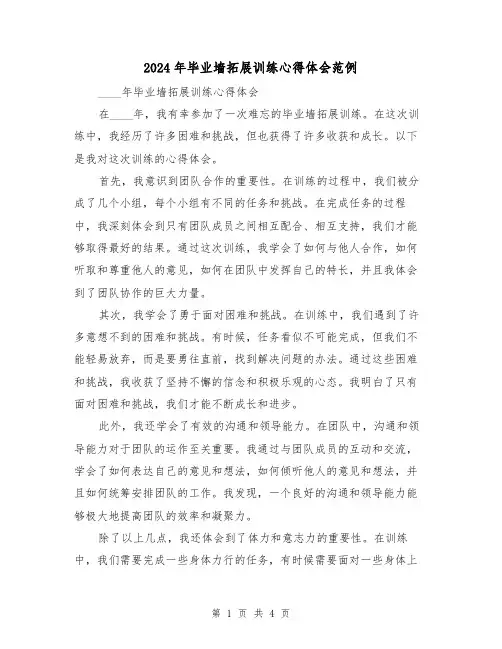 2024年毕业墙拓展训练心得体会范例

____年毕业墙拓展训练心得体会

在____年，我有幸参加了一次难忘的毕业墙拓展训练。在这次训练中，我经历了许多困难和挑战，但也获得了许多收获和成长。以下是我对这次训练的心得体会。

首先，我意识到团队合作的重要性。在训练的过程中，我们被分成了几个小组，每个小组有不同的任务和挑战。在完成任务的过程中，我深刻体会到只有团队成员之间相互配合、相互支持，我们才能够取得最好的结果。通过这次训练，我学会了如何与他人合作，如何听取和尊重他人的意见，如何在团队中发挥自己的特长，并且我体会到了团队协作的巨大力量。

其次，我学会了勇于面对困难和挑战。在训练中，我们遇到了许多意想不到的困难和挑战。有时候，任务看似不可能完成，但我们不能轻易放弃，而是要勇往直前，找到解决问题的办法。通过这些困难和挑战，我收获了坚持不懈的信念和积极乐观的心态。我明白了只有面对困难和挑战，我们才能不断成长和进步。

此外，我还学会了有效的沟通和领导能力。在团队中，沟通和领导能力对于团队的运作至关重要。我通过与团队成员的互动和交流，学会了如何表达自己的意见和想法，如何倾听他人的意见和想法，并且如何统筹安排团队的工作。我发现，一个良好的沟通和领导能力能够极大地提高团队的效率和凝聚力。

除了以上几点，我还体会到了体力和意志力的重要性。在训练中，我们需要完成一些身体力行的任务，有时候需要面对一些身体上

第 1 页 共 4 页